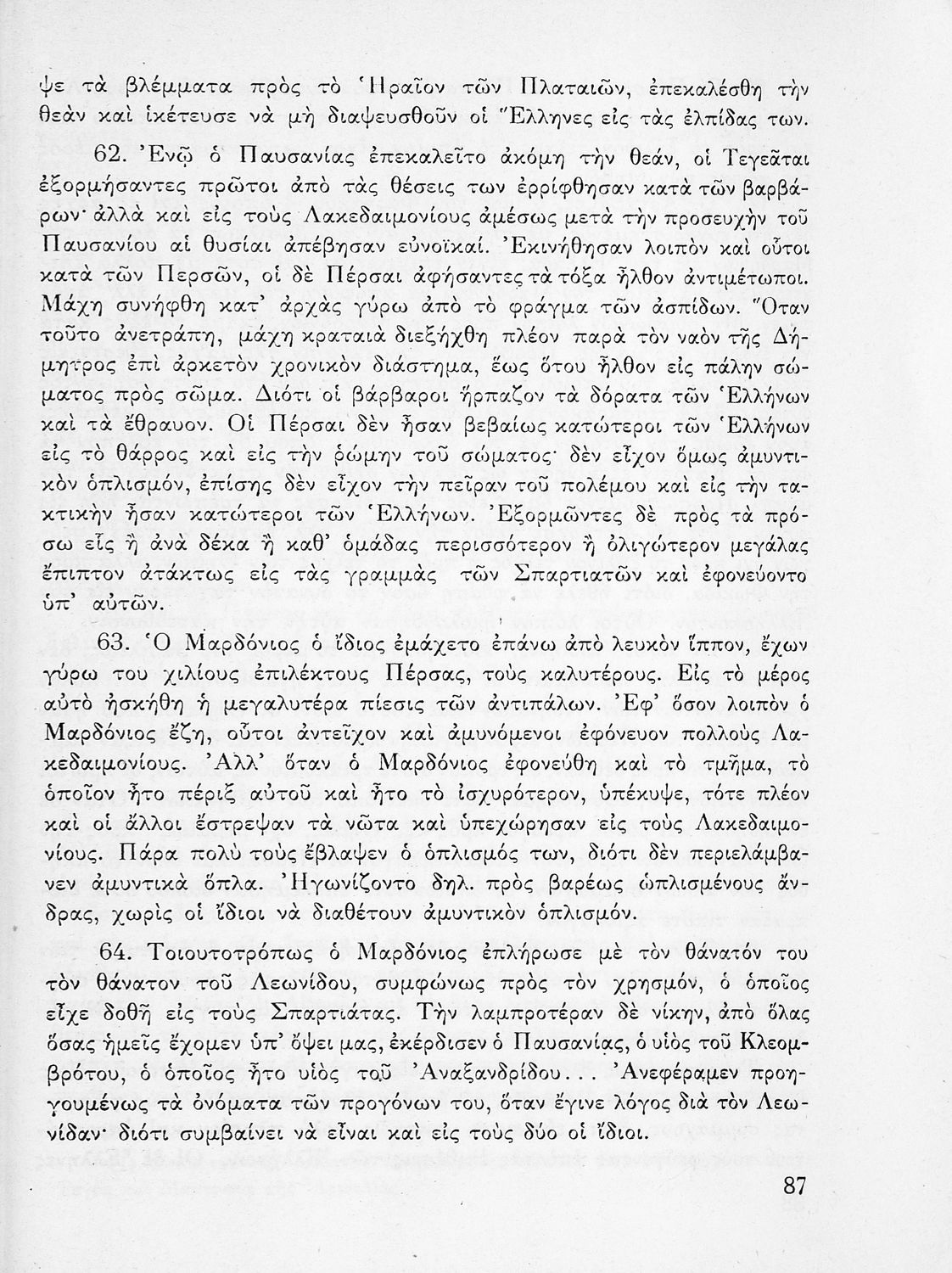 ψε τὰ βλέμματα πρὸς τὸ Ἡραῖον τῶν Πλαταιῶν, ἐπεκαλέσθη τὴν θεὰν καὶ ἱκέτευσε νὰ μὴ διαψευσθοῦν οἱ Ἕλληνες εἰς τὰς ἐλπίδας των.

62. Ἐνῷ ὁ Παυσανίας ἐπεκαλεῖτο ἀκόμη τὴν θεάν, οἱ Τεγεᾶται ἐξορμήσαντες πρῶτοι ἀπὸ τὰς θέσεις των ἐρρίφθησαν κατὰ τῶν βαρβάρων· ἀλλὰ καὶ εἰς τοὺς Λακεδαιμονίους ἀμέσως μετὰ τὴν προσευχὴν τοῦ Παυσανίου αἱ θυσίαι ἀπέβησαν εὐνοϊκαί. Ἐκινήθησαν λοιπὸν καὶ οὗτοι κατὰ τῶν Περσῶν, οἱ δὲ Πέρσαι ἀφήσαντες τὰ τόξα ἦλθον ἀντιμέτωποι. Μάχη συνήφθη κατ' ἀρχὰς γύρω ἀπὸ τὸ φράγμα τῶν ἀσπίδων. Ὅταν τοῦτο ἀνετράπη, μάχη κραταιὰ διεξήχθη πλέον παρὰ τὸν ναὸν τῆς Δήμητρος ἐπὶ ἀρκετὸν χρονικὸν διάστημα, ἕως ὅτου ἦλθον εἰς πάλην σώματος πρὸς σῶμα. Διότι οἱ βάρβαροι ἥρπαζον τὰ δόρατα τῶν Ἑλλήνων καὶ τὰ ἔθραυον. Οἱ Πέρσαι δὲν ἦσαν βεβαίως κατώτεροι τῶν Ἑλλήνων εἰς τὸ θάρρος καὶ εἰς τὴν ῥώμην τοῦ σώματος· δὲν εἶχον ὅμως ἀμυντικὸν ὁπλισμόν, ἐπίσης δὲν εἶχον τὴν πεῖραν τοῦ πολέμου καὶ εἰς τὴν τακτικὴν ἦσαν κατώτεροι τῶν Ἑλλήνων. Ἐξορμῶντες δὲ πρὸς τὰ πρόσω εἷς ἢ ἀνὰ δέκα ἢ καθ' ὁμάδας περισσότερον ἢ ὀλιγώτερον μεγάλας ἔπιπτον ἀτάκτως εἰς τὰς γραμμὰς τῶν Σπαρτιατῶν καὶ ἐφονεύοντο ὑπ' αὐτῶν.

63. Ὁ Μαρδόνιος ὁ ἴδιος ἐμάχετο ἐπάνω ἀπὸ λευκὸν ἵππον, ἔχων γύρω του χιλίους ἐπιλέκτους Πέρσας, τοὺς καλυτέρους. Εἰς τὸ μέρος αὐτὸ ἠσκήθη ἡ μεγαλυτέρα πίεσις τῶν ἀντιπάλων. Ἐφ' ὅσον λοιπὸν ὁ Μαρδόνιος ἔζη, οὗτοι ἀντεῖχον καὶ ἀμυνόμενοι ἐφόνευον πολλοὺς Λακεδαιμονίους. Ἀλλ' ὅταν ὁ Μαρδόνιος ἐφονεύθη καὶ τὸ τμῆμα, τὸ ὁποῖον ἦτο πέριξ αὐτοῦ καὶ ἦτο τὸ ἰσχυρότερον, ὑπέκυψε, τότε πλέον καὶ οἱ ἄλλοι ἔστρεψαν τὰ νῶτα καὶ ὑπεχώρησαν εἰς τοὺς Λακεδαιμονίους. Πάρα πολὺ τοὺς ἔβλαψεν ὁ ὁπλισμός των, διότι δὲν περιελάμβανεν ἀμυντικὰ ὅπλα. Ἠγωνίζοντο δηλ. πρὸς βαρέως ὡπλισμένους ἄνδρας, χωρὶς οἱ ἴδιοι νὰ διαθέτουν ἀμυντικὸν ὁπλισμόν.

64. Τοιουτοτρόπως ὁ Μαρδόνιος ἐπλήρωσε μὲ τὸν θάνατόν του τὸν θάνατον τοῦ Λεωνίδου, συμφώνως πρὸς τὸν χρησμόν, ὁ ὁποῖος εἶχε δοθῆ εἰς τοὺς Σπαρτιάτας. Τὴν λαμπροτέραν δὲ νίκην, ἀπὸ ὅλας ὅσας ἡμεῖς ἔχομεν ὑπ' ὄψει μας, ἐκέρδισεν ὁ Παυσανίας, ὁ υἱὸς τοῦ Κλεομβρότου, ὁ ὁποῖος ἦτο υἱὸς τοῦ Ἀναξανδρίδου... Ἀνεφέραμεν προηγουμένως τὰ ὀνόματα τῶν προγόνων του, ὅταν ἔγινε λόγος διὰ τὸν Λεωνίδαν· διότι συμβαίνει νὰ εἶναι καὶ εἰς τοὺς δύο οἱ ἴδιοι.

87